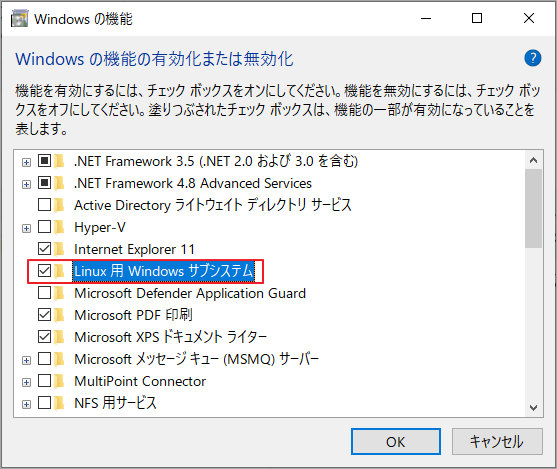 Windows の機能

Windows の機能の有効化または無効化

機能を有効にするには、チェック ボックスをオンにしてください。機能を無効にするには、チェック ボックスをオフにしてください。塗りつぶされたチェック ボックスは、機能の一部が有効になっていることを表します。

.NET Framework 3.5 (.NET 2.0 および 3.0 を含む)
.NET Framework 4.8 Advanced Services
Active Directory ライトウェイト ディレクトリ サービス
Hyper-V
Internet Explorer 11
Linux 用 Windows サブシステム
Microsoft Defender Application Guard
Microsoft PDF 印刷
Microsoft XPS ドキュメント ライター
Microsoft メッセージ キュー (MSMQ) サーバー
MultiPoint Connector
NFS 用サービス

OK
キャンセル